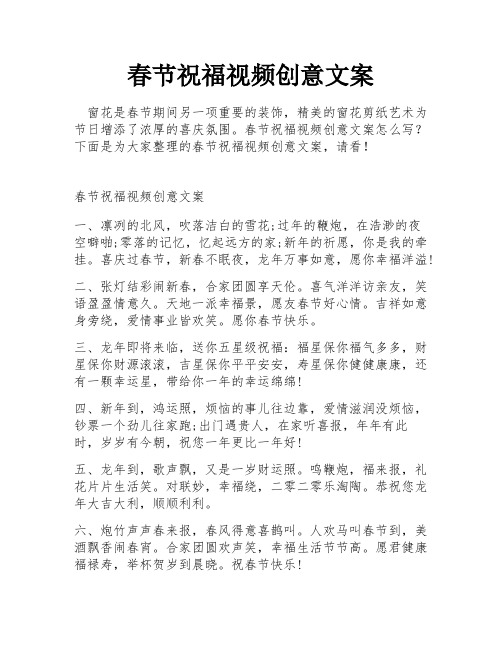 春节祝福视频创意文案

窗花是春节期间另一项重要的装饰，精美的窗花剪纸艺术为节日增添了浓厚的喜庆氛围。春节祝福视频创意文案怎么写？下面是为大家整理的春节祝福视频创意文案，请看！

春节祝福视频创意文案

一、凛冽的北风，吹落洁白的雪花;过年的鞭炮，在浩渺的夜空噼啪;零落的记忆，忆起远方的家;新年的祈愿，你是我的牵挂。喜庆过春节，新春不眠夜，龙年万事如意，愿你幸福洋溢!

二、张灯结彩闹新春，合家团圆享天伦。喜气洋洋访亲友，笑语盈盈情意久。天地一派幸福景，愿友春节好心情。吉祥如意身旁绕，爱情事业皆欢笑。愿你春节快乐。

三、龙年即将来临，送你五星级祝福：福星保你福气多多，财星保你财源滚滚，吉星保你平平安安，寿星保你健健康康，还有一颗幸运星，带给你一年的幸运绵绵!

四、新年到，鸿运照，烦恼的事儿往边靠，爱情滋润没烦恼，钞票一个劲儿往家跑;出门遇贵人，在家听喜报，年年有此时，岁岁有今朝，祝您一年更比一年好!

五、龙年到，歌声飘，又是一岁财运照。鸣鞭炮，福来报，礼花片片生活笑。对联妙，幸福绕，二零二零乐淘陶。恭祝您龙年大吉大利，顺顺利利。

六、炮竹声声春来报，春风得意喜鹊叫。人欢马叫春节到，美酒飘香闹春宵。合家团圆欢声笑，幸福生活节节高。愿君健康福禄寿，举杯贺岁到晨晓。祝春节快乐!